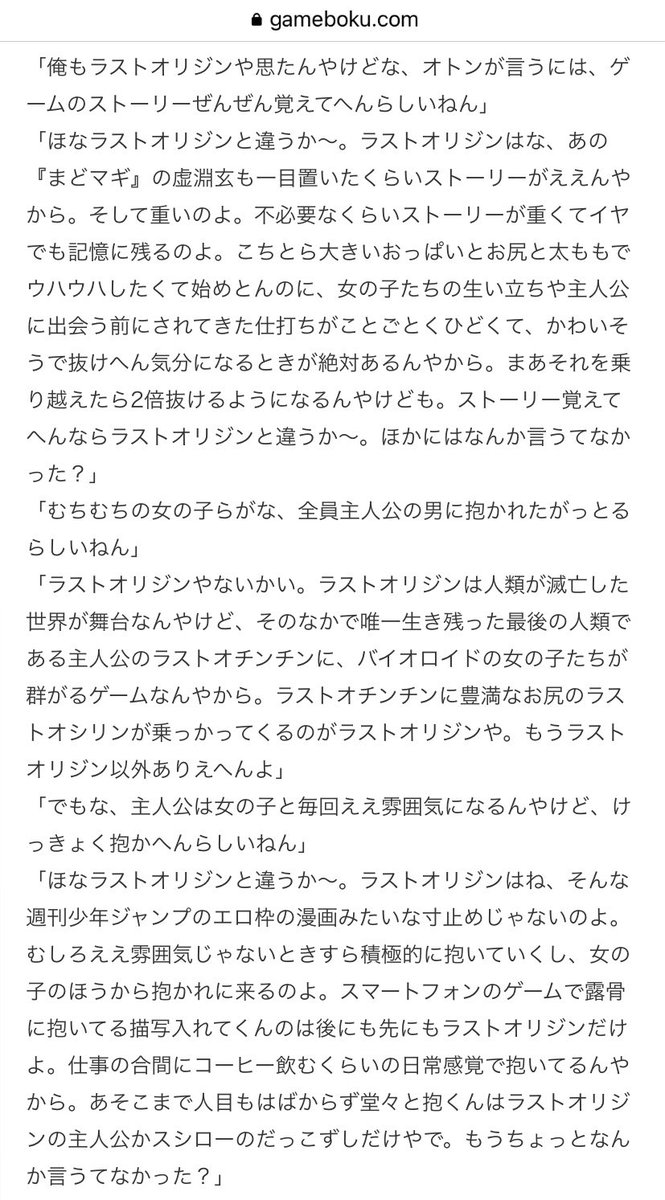 gameboku.com

「俺もラストオリジンや思たんやけどな、オトンが言うには、ゲームのストーリーぜんぜん覚えてへんらしいねん」

「ほなラストオリジンと違うか〜。ラストオリジンはな、あの『まどマギ』の虚淵玄も一目置いたくらいストーリーがええんやから。そして重いのよ。不必要なくらいストーリーが重くてイヤでも記憶に残るのよ。こちとら大きいおっぱいとお尻と太ももでウハウハしたくて始めとんのに、女の子たちの生い立ちや主人公に出会う前にされてきた仕打ちがことごとくひどくて、かわいそうで抜けへん気分になるときが絶対あるんやから。まあそれを乗り越えたら2倍抜けるようになるんやけども。ストーリー覚えてへんならラストオリジンと違うか〜。ほかにはなんか言うてなかった？」

「むちむちの女の子らがな、全員主人公の男に抱かれたがっとるらしいねん」

「ラストオリジンやないかい。ラストオリジンは人類が滅亡した世界が舞台なんやけど、そのなかで唯一生き残った最後の人類である主人公のラストオチンチンに、バイオロイドの女の子たちが群がるゲームなんやから。ラストオチンチンに豊満なお尻のラストオシリンが乗っかってくるのがラストオリジンや。もうラストオリジン以外ありえへんよ」

「でもな、主人公は女の子と毎回ええ雰囲気になるんやけど、けっきょく抱かへんらしいねん」

「ほなラストオリジンと違うか〜。ラストオリジンはね、そんな週刊少年ジャンプのエロ枠の漫画みたいな寸止めじゃないのよ。むしろええ雰囲気じゃないときすら積極的に抱いていくし、女の子のほうから抱かれに来るのよ。スマートフォンのゲームで露骨に抱いてる描写入れてくんのは後にも先にもラストオリジンだけよ。仕事の合間にコーヒー飲むくらいの日常感覚で抱いてるんやから。あそこまで人目もはばからず堂々と抱くんはラストオリジンの主人公かスシローのだっこずしだけやで。もうちょっとなんか言うてなかった？」